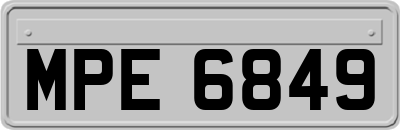 MPE 6849